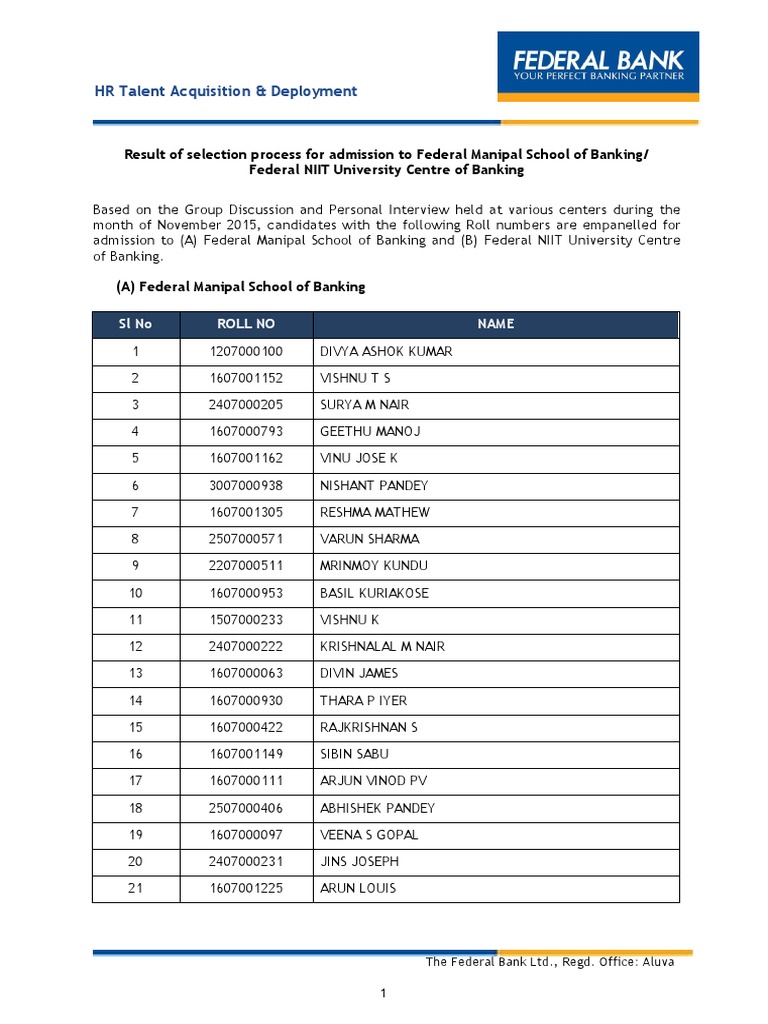 FEDERAL BANK
YOUR PERFECT BANKING PARTNER

HR Talent Acquisition & Deployment

Result of selection process for admission to Federal Manipal School of Banking/ Federal NIIT University Centre of Banking

Based on the Group Discussion and Personal Interview held at various centers during the month of November 2015, candidates with the following Roll numbers are empanelled for admission to (A) Federal Manipal School of Banking and (B) Federal NIIT University Centre of Banking.

(A) Federal Manipal School of Banking

| Sl No | ROLL NO | NAME |
|---|---|---|
| 1 | 1207000100 | DIVYA ASHOK KUMAR |
| 2 | 1607001152 | VISHNU T S |
| 3 | 2407000205 | SURYA M NAIR |
| 4 | 1607000793 | GEETHU MANOJ |
| 5 | 1607001162 | VINU JOSE K |
| 6 | 3007000938 | NISHANT PANDEY |
| 7 | 1607001305 | RESHMA MATHEW |
| 8 | 2507000571 | VARUN SHARMA |
| 9 | 2207000511 | MRINMOY KUNDU |
| 10 | 1607000953 | BASIL KURIAKOSE |
| 11 | 1507000233 | VISHNU K |
| 12 | 2407000222 | KRISHNALAL M NAIR |
| 13 | 1607000063 | DIVIN JAMES |
| 14 | 1607000930 | THARA P IYER |
| 15 | 1607000422 | RAJKRISHNAN S |
| 16 | 1607001149 | SIBIN SABU |
| 17 | 1607000111 | ARJUN VINOD PV |
| 18 | 2507000406 | ABHISHEK PANDEY |
| 19 | 1607000097 | VEENA S GOPAL |
| 20 | 2407000231 | JINS JOSEPH |
| 21 | 1607001225 | ARUN LOUIS |

The Federal Bank Ltd., Regd. Office: Aluva

1